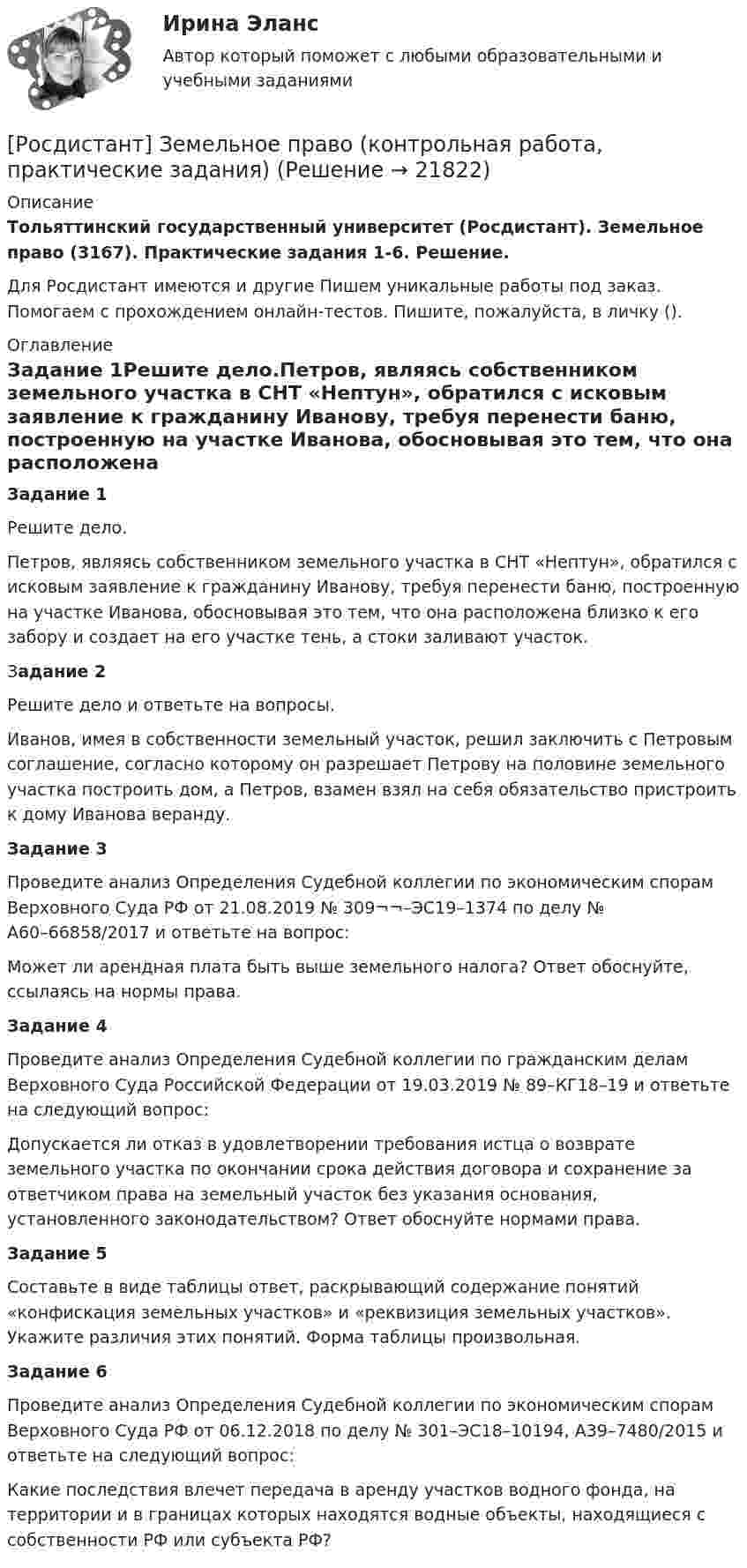 Ирина Эланс

Автор который поможет с любыми образовательными и учебными заданиями

[Росдистант] Земельное право (контрольная работа, практические задания) (Решение → 21822)

Описание

Тольяттинский государственный университет (Росдистант). Земельное право (3167). Практические задания 1-6. Решение.

Для Росдистант имеются и другие Пишем уникальные работы под заказ. Помогаем с прохождением онлайн-тестов. Пишите, пожалуйста, в личку ().

Оглавление

Задание 1Решите дело.Петров, являясь собственником земельного участка в СНТ «Нептун», обратился с исковым заявление к гражданину Иванову, требуя перенести баню, построенную на участке Иванова, обосновывая это тем, что она расположена

Задание 1

Решите дело.

Петров, являясь собственником земельного участка в СНТ «Нептун», обратился с исковым заявление к гражданину Иванову, требуя перенести баню, построенную на участке Иванова, обосновывая это тем, что она расположена близко к его забору и создает на его участке тень, а стоки заливают участок.

Задание 2

Решите дело и ответьте на вопросы.

Иванов, имея в собственности земельный участок, решил заключить с Петровым соглашение, согласно которому он разрешает Петрову на половине земельного участка построить дом, а Петров, взамен взял на себя обязательство пристроить к дому Иванова веранду.

Задание 3

Проведите анализ Определения Судебной коллегии по экономическим спорам Верховного Суда РФ от 21.08.2019 № 309¬¬–ЭС19–1374 по делу № А60–66858/2017 и ответьте на вопрос:

Может ли арендная плата быть выше земельного налога? Ответ обоснуйте, ссылаясь на нормы права.

Задание 4

Проведите анализ Определения Судебной коллегии по гражданским делам Верховного Суда Российской Федерации от 19.03.2019 № 89–КГ18–19 и ответьте на следующий вопрос:

Допускается ли отказ в удовлетворении требования истца о возврате земельного участка по окончании срока действия договора и сохранение за ответчиком права на земельный участок без указания основания, установленного законодательством? Ответ обоснуйте нормами права.

Задание 5

Составьте в виде таблицы ответ, раскрывающий содержание понятий «конфискация земельных участков» и «реквизиция земельных участков». Укажите различия этих понятий. Форма таблицы произвольная.

Задание 6

Проведите анализ Определения Судебной коллегии по экономическим спорам Верховного Суда РФ от 06.12.2018 по делу № 301–ЭС18–10194, А39–7480/2015 и ответьте на следующий вопрос:

Какие последствия влечет передача в аренду участков водного фонда, на территории и в границах которых находятся водные объекты, находящиеся с собственности РФ или субъекта РФ?